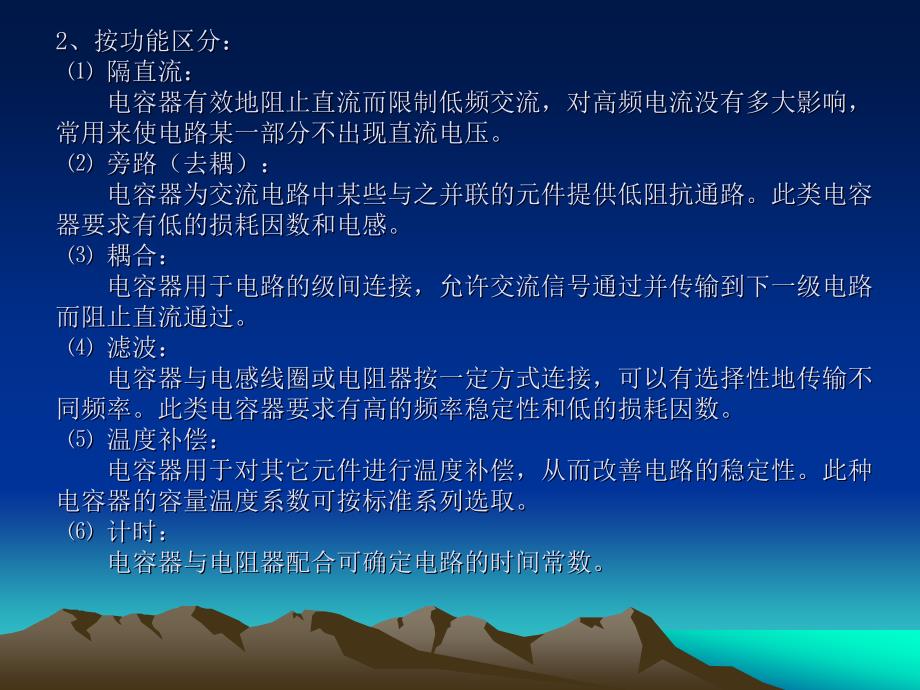 2、按功能区分：
⑴ 隔直流：
电容器有效地阻止直流而限制低频交流，对高频电流没有多大影响，常用来使电路某一部分不出现直流电压。
⑵ 旁路（去耦）：
电容器为交流电路中某些与之并联的元件提供低阻抗通路。此类电容器要求有低的损耗因数和电感。
⑶ 耦合：
电容器用于电路的级间连接，允许交流信号通过并传输到下一级电路而阻止直流通过。
⑷ 滤波：
电容器与电感线圈或电阻器按一定方式连接，可以有选择性地传输不同频率。此类电容器要求有高的频率稳定性和低的损耗因数。
⑸ 温度补偿：
电容器用于对其它元件进行温度补偿，从而改善电路的稳定性。此种电容器的容量温度系数可按标准系列选取。
⑹ 计时：
电容器与电阻器配合可确定电路的时间常数。